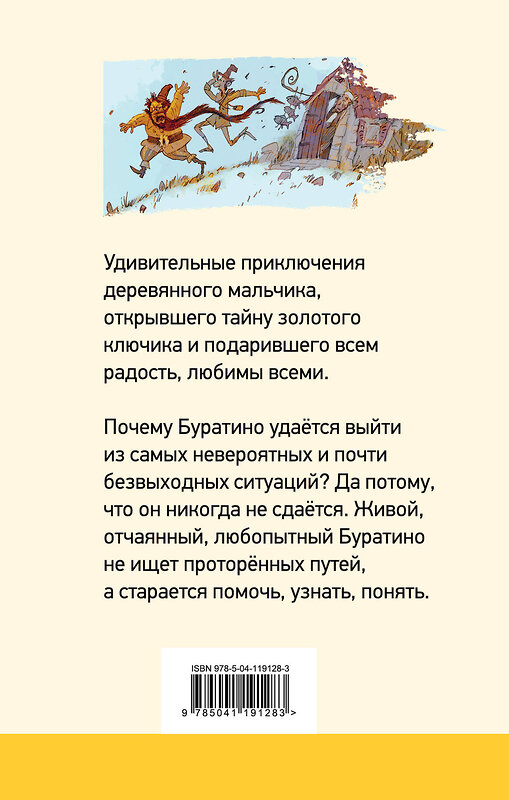 Удивительные приключения деревянного мальчика, открывшего тайну золотого ключика и подарившего всем радость, любимы всеми.

Почему Буратино удаётся выйти из самых невероятных и почти безвыходных ситуаций? Да потому, что он никогда не сдаётся. Живой, отчаянный, любопытный Буратино не ищет проторённых путей, а старается помочь, узнать, понять.

ISBN 978-5-04-119128-3

9 785041 191283 >